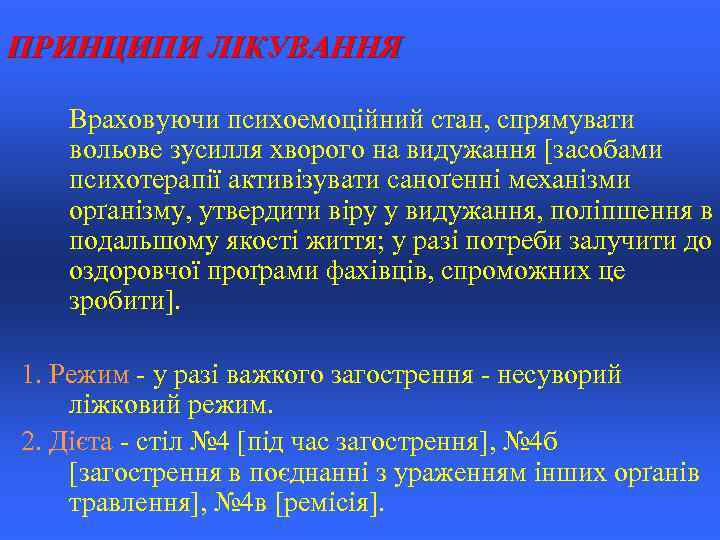 ПРИНЦИПИ ЛІКУВАННЯ

Враховуючи психоемоційний стан, спрямувати вольове зусилля хворого на видужання [засобами психотерапії активізувати саноґенні механізми орґанізму, утвердити віру у видужання, поліпшення в подальшому якості життя; у разі потреби залучити до оздоровчої проґрами фахівців, спроможних це зробити].

1. Режим - у разі важкого загострення - несуворий ліжковий режим.

2. Дієта - стіл №4 [під час загострення], №4б [загострення в поєднанні з ураженням інших орґанів травлення], №4в [ремісія].